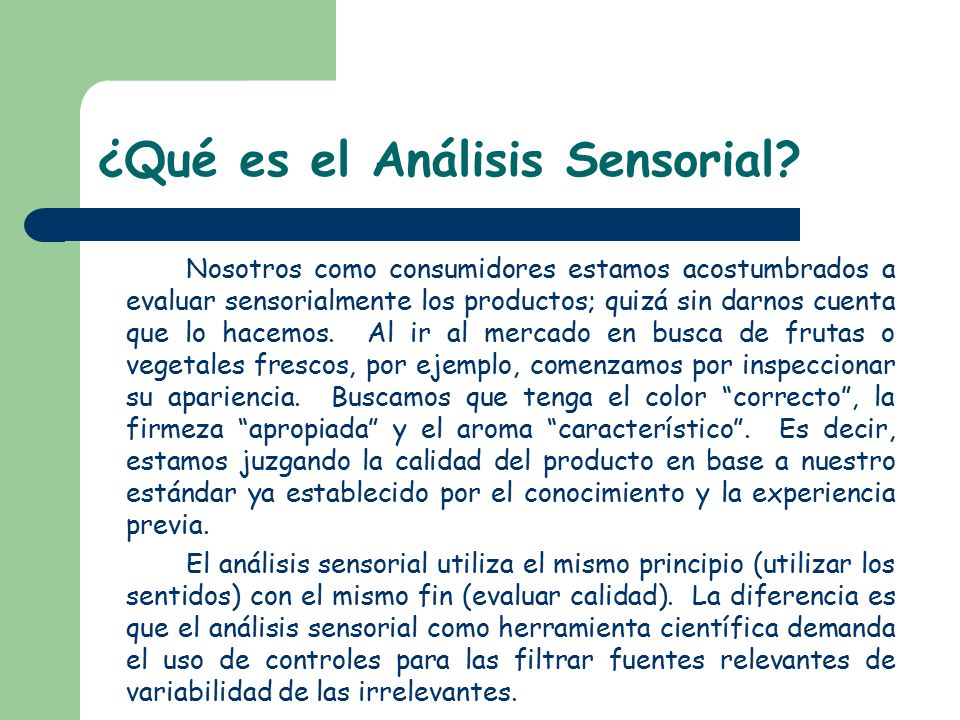 ¿Qué es el Análisis Sensorial?

Nosotros como consumidores estamos acostumbrados a evaluar sensorialmente los productos; quizá sin darnos cuenta que lo hacemos. Al ir al mercado en busca de frutas o vegetales frescos, por ejemplo, comenzamos por inspeccionar su apariencia. Buscamos que tenga el color “correcto”, la firmeza “apropiada” y el aroma “característico”. Es decir, estamos juzgando la calidad del producto en base a nuestro estándar ya establecido por el conocimiento y la experiencia previa.

El análisis sensorial utiliza el mismo principio (utilizar los sentidos) con el mismo fin (evaluar calidad). La diferencia es que el análisis sensorial como herramienta científica demanda el uso de controles para las filtrar fuentes relevantes de variabilidad de las irrelevantes.